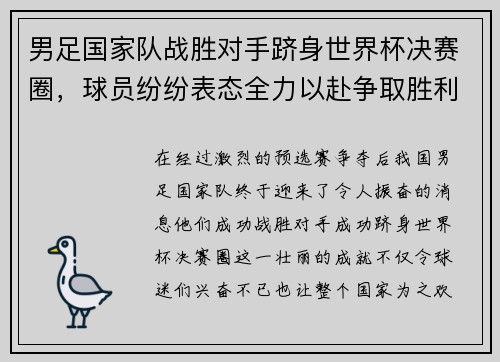 男足国家队战胜对手跻身世界杯决赛圈，球员纷纷表态全力以赴争取胜利

在经过激烈的预选赛争夺后我国男足国家队终于迎来了令人振奋的消息他们成功战胜对手成功跻身世界杯决赛圈这一壮丽的成就不仅令球迷们兴奋不已也让整个国家为之欢